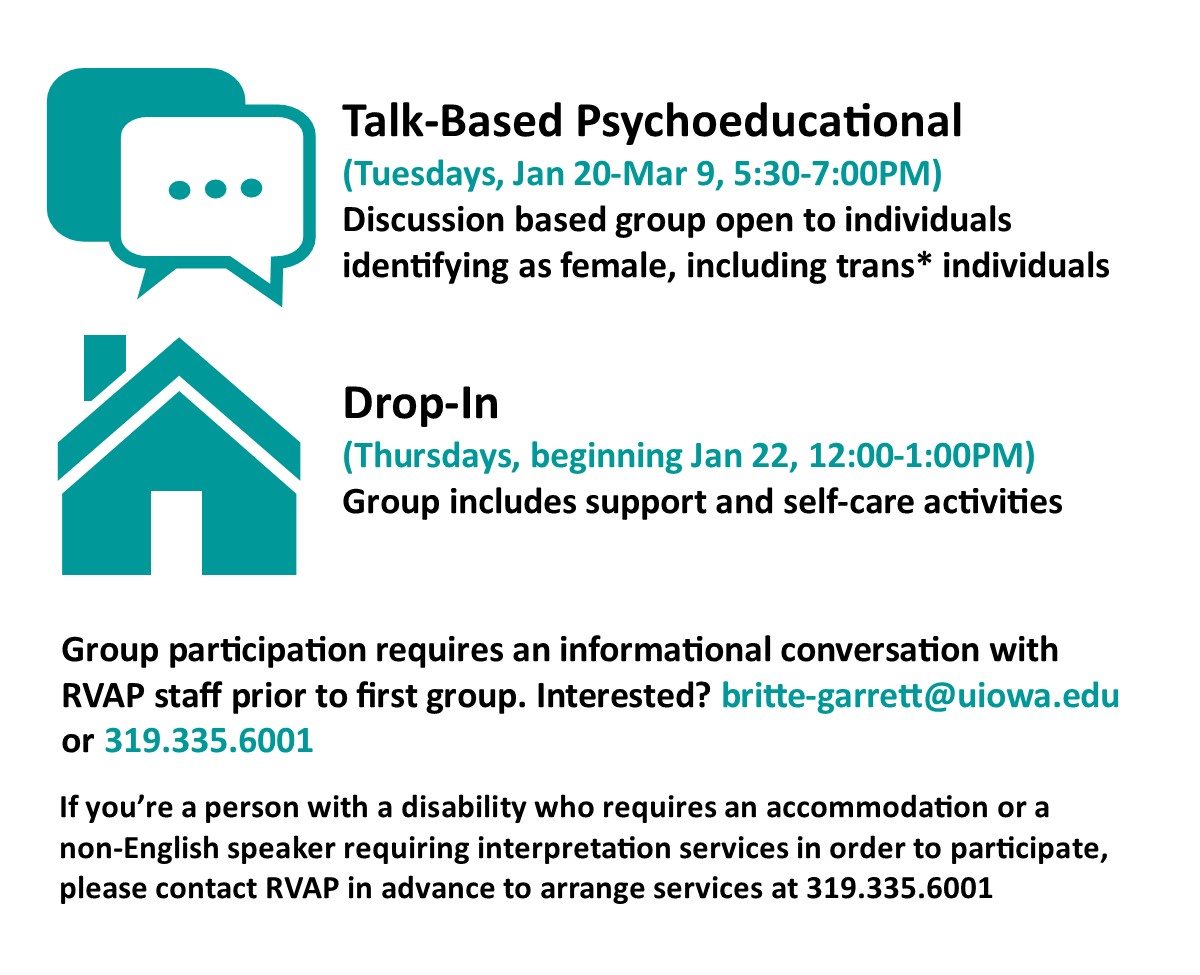 Talk-Based Psychoeducational
(Tuesdays, Jan 20-Mar 9, 5:30-7:00PM)
Discussion based group open to individuals identifying as female, including trans* individuals

Drop-In
(Thursdays, beginning Jan 22, 12:00-1:00PM)
Group includes support and self-care activities

Group participation requires an informational conversation with RVAP staff prior to first group. Interested? britte-garrett@uiowa.edu or 319.335.6001

If you're a person with a disability who requires an accommodation or a non-English speaker requiring interpretation services in order to participate, please contact RVAP in advance to arrange services at 319.335.6001